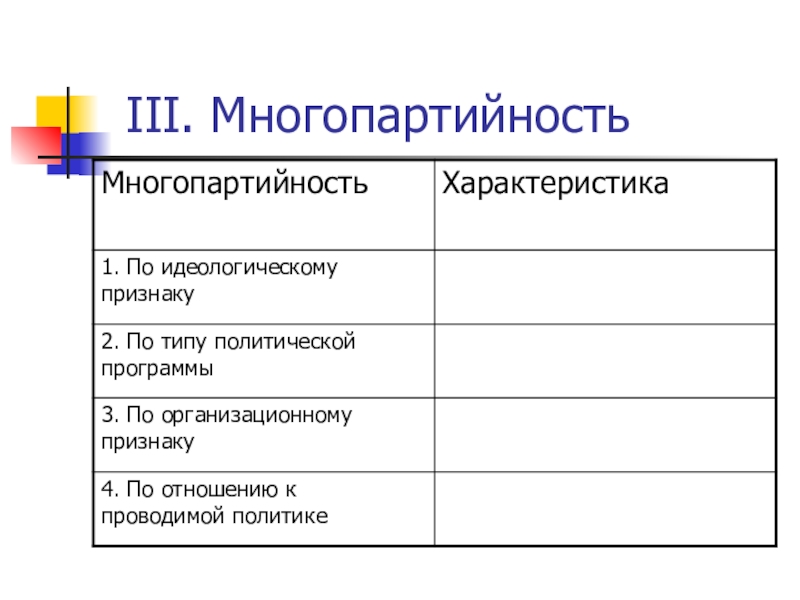 III. Многопартийность

| Многопартийность | Характеристика |
|---|---|
| 1. По идеологическому признаку | |
| 2. По типу политической программы | |
| 3. По организационному признаку | |
| 4. По отношению к проводимой политике | |